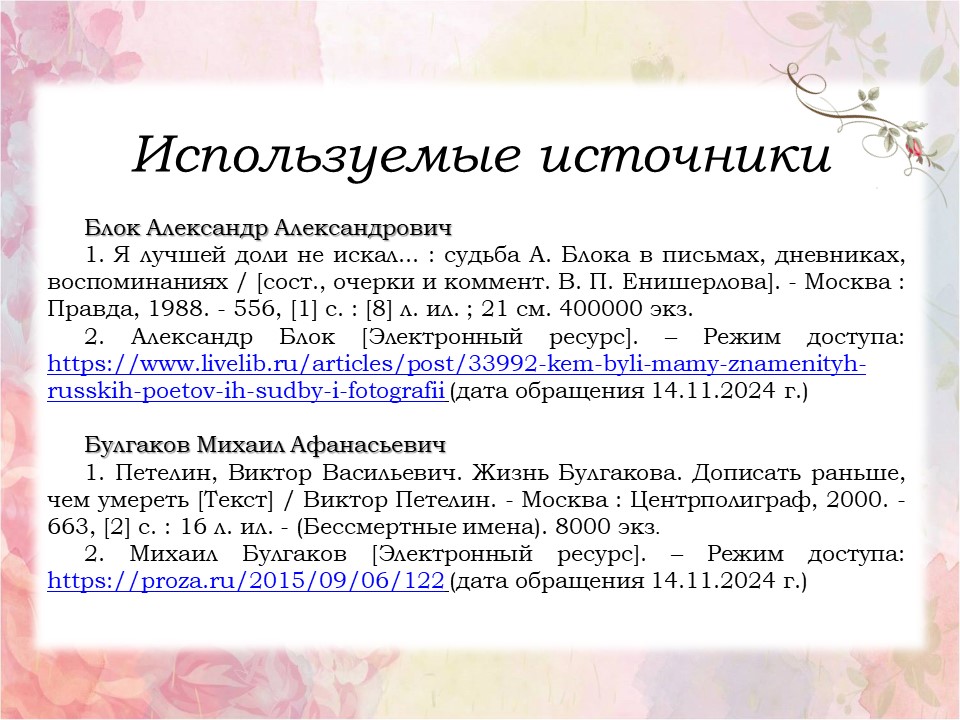 Используемые источники

Блок Александр Александрович

1. Я лучшей доли не искал... : судьба А. Блока в письмах, дневниках, воспоминаниях / [сост., очерки и коммент. В. П. Енишерлова]. - Москва : Правда, 1988. - 556, [1] с. : [8] л. ил. ; 21 см. 400000 экз.

2. Александр Блок [Электронный ресурс]. – Режим доступа: https://www.livelib.ru/articles/post/33992-kem-byli-mamy-znamenityh-russkih-poetov-ih-sudby-i-fotografii (дата обращения 14.11.2024 г.)

Булгаков Михаил Афанасьевич

1. Петелин, Виктор Васильевич. Жизнь Булгакова. Дописать раньше, чем умереть [Текст] / Виктор Петелин. - Москва : Центрполиграф, 2000. - 663, [2] с. : 16 л. ил. - (Бессмертные имена). 8000 экз.

2. Михаил Булгаков [Электронный ресурс]. – Режим доступа: https://proza.ru/2015/09/06/122 (дата обращения 14.11.2024 г.)